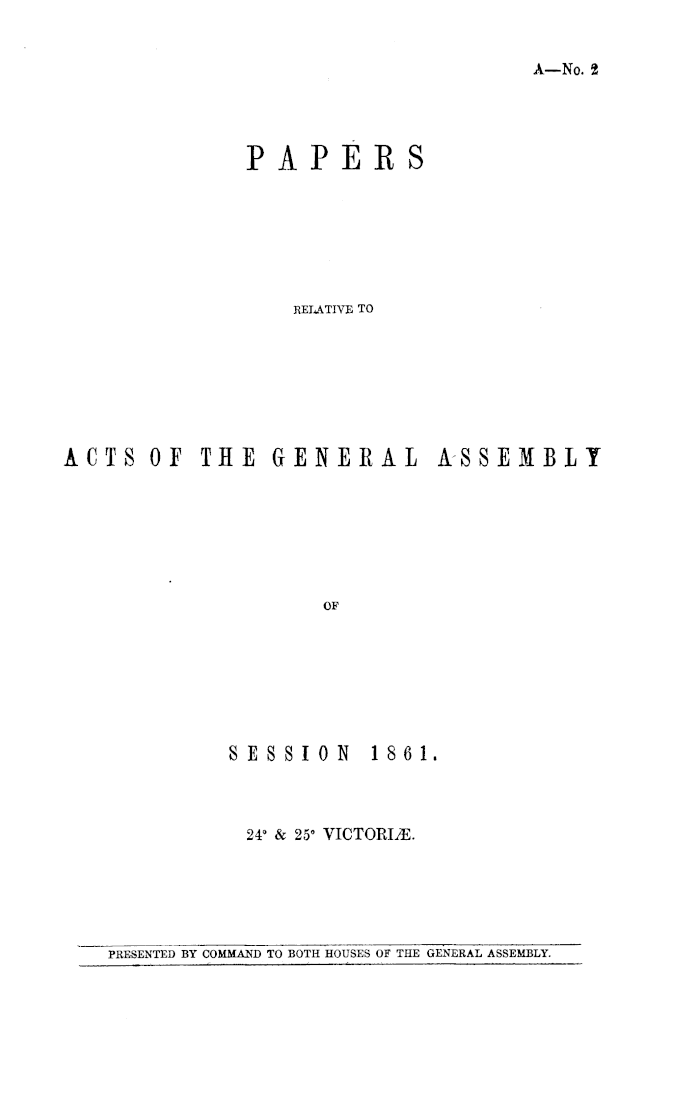 A—No. 2

PAPERS

RELATIVE TO

ACTS OF THE GENERAL ASSEMBLY

OF

SESSION 1861.

24° & 25° VICTORIÆ.

PRESENTED BY COMMAND TO BOTH HOUSES OF THE GENERAL ASSEMBLY.